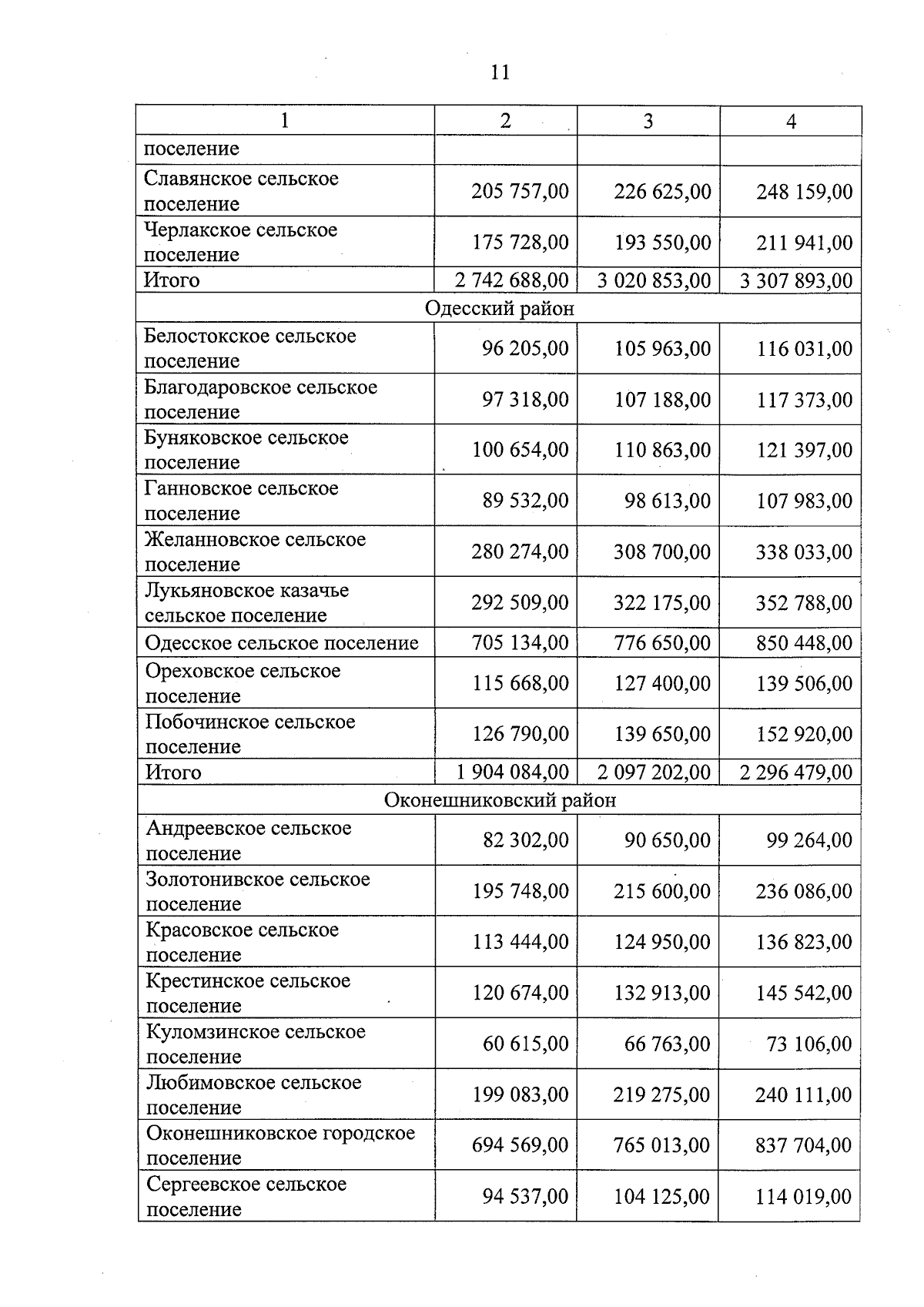 11

| 1 | 2 | 3 | 4 |
|---|---|---|---|
| поселение | | | |
| Славянское сельское поселение | 205 757,00 | 226 625,00 | 248 159,00 |
| Черлакское сельское поселение | 175 728,00 | 193 550,00 | 211 941,00 |
| Итого | 2 742 688,00 | 3 020 853,00 | 3 307 893,00 |
| Одесский район | | | |
| Белостокское сельское поселение | 96 205,00 | 105 963,00 | 116 031,00 |
| Благодаровское сельское поселение | 97 318,00 | 107 188,00 | 117 373,00 |
| Буняковское сельское поселение | 100 654,00 | 110 863,00 | 121 397,00 |
| Ганновское сельское поселение | 89 532,00 | 98 613,00 | 107 983,00 |
| Желанновское сельское поселение | 280 274,00 | 308 700,00 | 338 033,00 |
| Лукьяновское казачье сельское поселение | 292 509,00 | 322 175,00 | 352 788,00 |
| Одесское сельское поселение | 705 134,00 | 776 650,00 | 850 448,00 |
| Ореховское сельское поселение | 115 668,00 | 127 400,00 | 139 506,00 |
| Побочинское сельское поселение | 126 790,00 | 139 650,00 | 152 920,00 |
| Итого | 1 904 084,00 | 2 097 202,00 | 2 296 479,00 |
| Оконешниковский район | | | |
| Андреевское сельское поселение | 82 302,00 | 90 650,00 | 99 264,00 |
| Золотонивское сельское поселение | 195 748,00 | 215 600,00 | 236 086,00 |
| Красовское сельское поселение | 113 444,00 | 124 950,00 | 136 823,00 |
| Крестинское сельское поселение | 120 674,00 | 132 913,00 | 145 542,00 |
| Куломзинское сельское поселение | 60 615,00 | 66 763,00 | 73 106,00 |
| Любимовское сельское поселение | 199 083,00 | 219 275,00 | 240 111,00 |
| Оконешниковское городское поселение | 694 569,00 | 765 013,00 | 837 704,00 |
| Сергеевское сельское поселение | 94 537,00 | 104 125,00 | 114 019,00 |